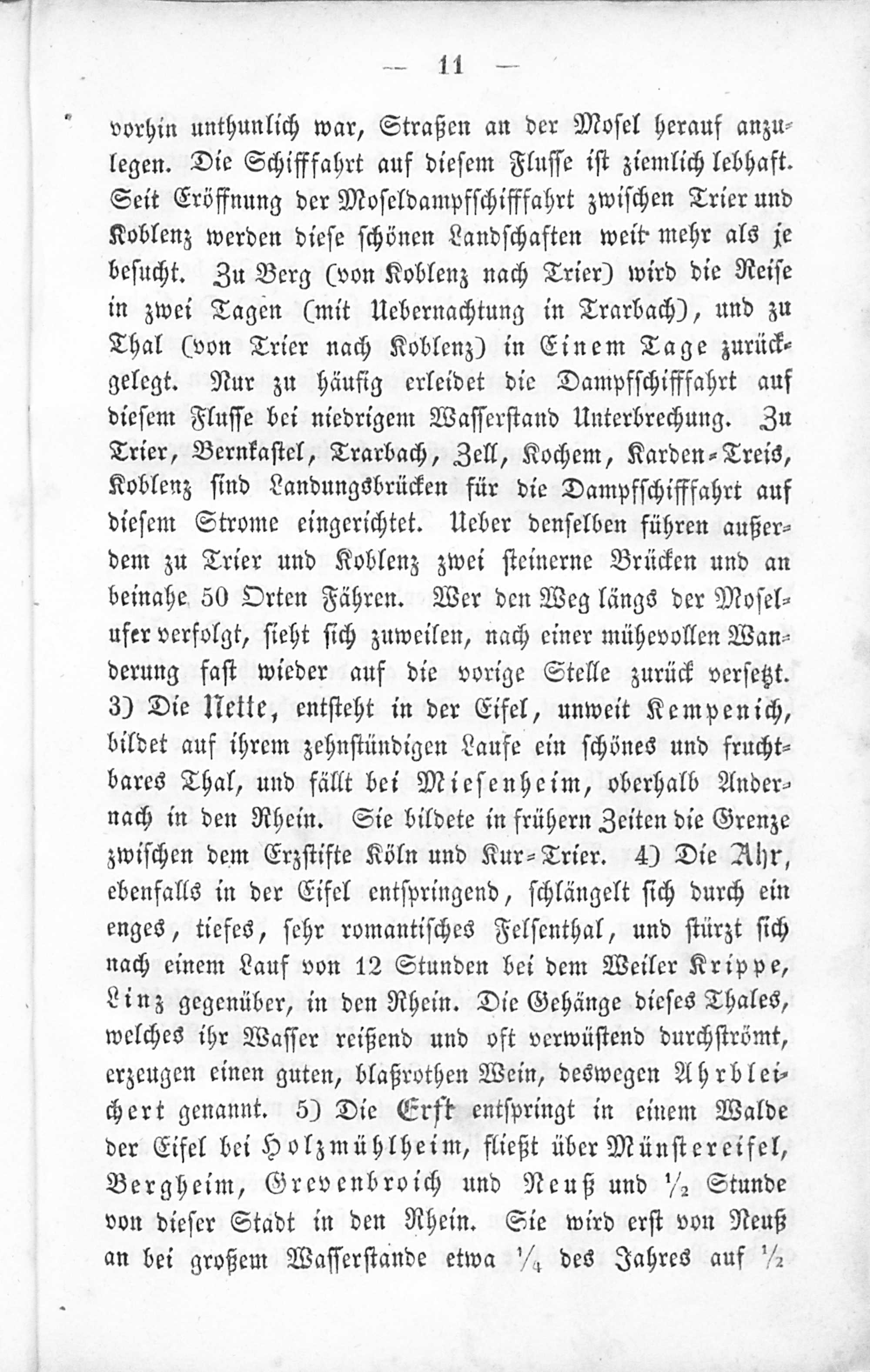 — 11 —

vorhin unthunlich war, Straßen an der Mosel herauf anzulegen. Die Schifffahrt auf diesem Flusse ist ziemlich lebhaft. Seit Eröffnung der Moseldampfschifffahrt zwischen Trier und Koblenz werden diese schönen Landschaften weit mehr als je besucht. Zu Berg (von Koblenz nach Trier) wird die Reise in zwei Tagen (mit Uebernachtung in Trarbach), und zu Thal (von Trier nach Koblenz) in Einem Tage zurückgelegt. Nur zu häufig erleidet die Dampfschifffahrt auf diesem Flusse bei niedrigem Wasserstand Unterbrechung. Zu Trier, Bernkastel, Trarbach, Zell, Kochem, Karden-Treis, Koblenz sind Landungsbrücken für die Dampfschifffahrt auf diesem Strome eingerichtet. Ueber denselben führen außerdem zu Trier und Koblenz zwei steinerne Brücken und an beinahe 50 Orten Fähren. Wer den Weg längs der Moselufer verfolgt, sieht sich zuweilen, nach einer mühevollen Wanderung fast wieder auf die vorige Stelle zurück versetzt. 3) Die Nette, entsteht in der Eifel, unweit Kempenich, bildet auf ihrem zehnstündigen Laufe ein schönes und fruchtbares Thal, und fällt bei Miesenheim, oberhalb Andernach in den Rhein. Sie bildete in frühern Zeiten die Grenze zwischen dem Erzstifte Köln und Kur-Trier. 4) Die Ahr, ebenfalls in der Eifel entspringend, schlängelt sich durch ein enges, tiefes, sehr romantisches Felsenthal, und stürzt sich nach einem Lauf von 12 Stunden bei dem Weiler Krippe, Linz gegenüber, in den Rhein. Die Gehänge dieses Thales, welches ihr Wasser reißend und oft verwüstend durchströmt, erzeugen einen guten, blaßrothen Wein, deswegen Ahrbleichert genannt. 5) Die Erft entspringt in einem Walde der Eifel bei Holzmühlheim, fließt über Münstereifel, Bergheim, Grevenbroich und Neuß und $\frac{1}{2}$ Stunde von dieser Stadt in den Rhein. Sie wird erst von Neuß an bei großem Wasserstande etwa $\frac{1}{4}$ des Jahres auf $\frac{1}{2}$